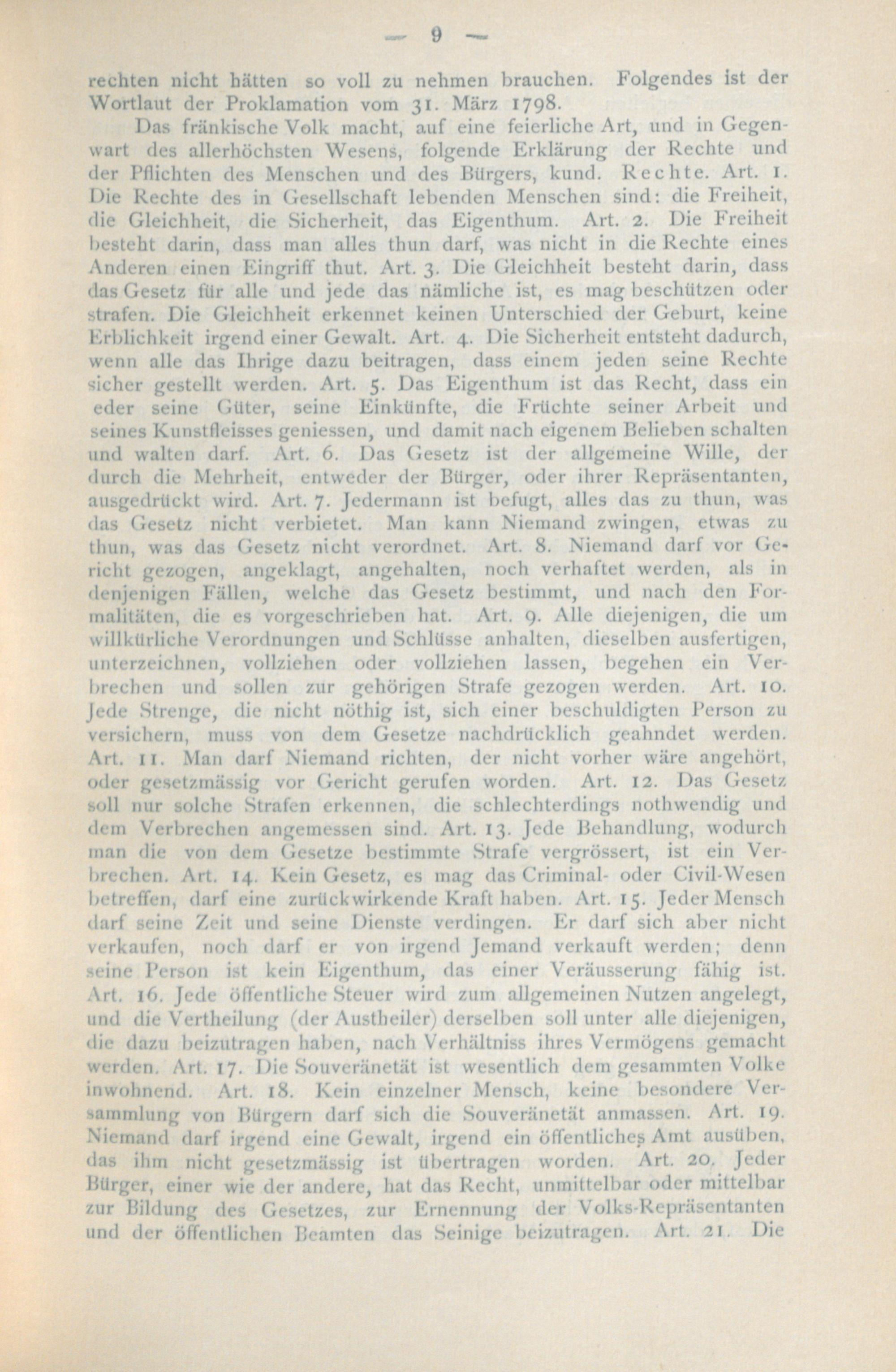 — 9 —

rechten nicht hätten so voll zu nehmen brauchen. Folgendes ist der Wortlaut der Proklamation vom 31. März 1798.

Das fränkische Volk macht, auf eine feierliche Art, und in Gegenwart des allerhöchsten Wesens, folgende Erklärung der Rechte und der Pflichten des Menschen und des Bürgers, kund. Rechte. Art. 1. Die Rechte des in Gesellschaft lebenden Menschen sind: die Freiheit, die Gleichheit, die Sicherheit, das Eigenthum. Art. 2. Die Freiheit besteht darin, dass man alles thun darf, was nicht in die Rechte eines Anderen einen Eingriff thut. Art. 3. Die Gleichheit besteht darin, dass das Gesetz für alle und jede das nämliche ist, es mag beschützen oder strafen. Die Gleichheit erkennet keinen Unterschied der Geburt, keine Erblichkeit irgend einer Gewalt. Art. 4. Die Sicherheit entsteht dadurch, wenn alle das Ihrige dazu beitragen, dass einem jeden seine Rechte sicher gestellt werden. Art. 5. Das Eigenthum ist das Recht, dass ein eder seine Güter, seine Einkünfte, die Früchte seiner Arbeit und seines Kunstfleisses geniessen, und damit nach eigenem Belieben schalten und walten darf. Art. 6. Das Gesetz ist der allgemeine Wille, der durch die Mehrheit, entweder der Bürger, oder ihrer Repräsentanten, ausgedrückt wird. Art. 7. Jedermann ist befugt, alles das zu thun, was das Gesetz nicht verbietet. Man kann Niemand zwingen, etwas zu thun, was das Gesetz nicht verordnet. Art. 8. Niemand darf vor Gericht gezogen, angeklagt, angehalten, noch verhaftet werden, als in denjenigen Fällen, welche das Gesetz bestimmt, und nach den Formalitäten, die es vorgeschrieben hat. Art. 9. Alle diejenigen, die um willkürliche Verordnungen und Schlüsse anhalten, dieselben ausfertigen, unterzeichnen, vollziehen oder vollziehen lassen, begehen ein Verbrechen und sollen zur gehörigen Strafe gezogen werden. Art. 10. Jede Strenge, die nicht nöthig ist, sich einer beschuldigten Person zu versichern, muss von dem Gesetze nachdrücklich geahndet werden. Art. 11. Man darf Niemand richten, der nicht vorher wäre angehört, oder gesetzmässig vor Gericht gerufen worden. Art. 12. Das Gesetz soll nur solche Strafen erkennen, die schlechterdings nothwendig und dem Verbrechen angemessen sind. Art. 13. Jede Behandlung, wodurch man die von dem Gesetze bestimmte Strafe vergrössert, ist ein Verbrechen. Art. 14. Kein Gesetz, es mag das Criminal- oder Civil-Wesen betreffen, darf eine zurückwirkende Kraft haben. Art. 15. Jeder Mensch darf seine Zeit und seine Dienste verdingen. Er darf sich aber nicht verkaufen, noch darf er von irgend Jemand verkauft werden; denn seine Person ist kein Eigenthum, das einer Veräusserung fähig ist. Art. 16. Jede öffentliche Steuer wird zum allgemeinen Nutzen angelegt, und die Vertheilung (der Austheiler) derselben soll unter alle diejenigen, die dazu beizutragen haben, nach Verhältniss ihres Vermögens gemacht werden. Art. 17. Die Souveränetät ist wesentlich dem gesammten Volke inwohnend. Art. 18. Kein einzelner Mensch, keine besondere Versammlung von Bürgern darf sich die Souveränetät anmassen. Art. 19. Niemand darf irgend eine Gewalt, irgend ein öffentliches Amt ausüben, das ihm nicht gesetzmässig ist übertragen worden. Art. 20. Jeder Bürger, einer wie der andere, hat das Recht, unmittelbar oder mittelbar zur Bildung des Gesetzes, zur Ernennung der Volks-Repräsentanten und der öffentlichen Beamten das Seinige beizutragen. Art. 21. Die